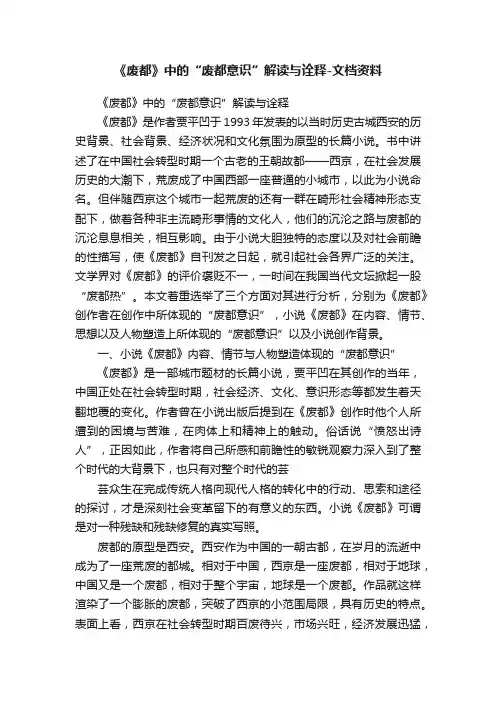 《废都》中的“废都意识”解读与诠释-文档资料

《废都》中的“废都意识”解读与诠释

《废都》是作者贾平凹于1993年发表的以当时历史古城西安的历史背景、社会背景、经济状况和文化氛围为原型的长篇小说。书中讲述了在中国社会转型时期一个古老的王朝故都——西京，在社会发展历史的大潮下，荒废成了中国西部一座普通的小城市，以此为小说命名。但伴随西京这个城市一起荒废的还有一群在畸形社会精神形态支配下，做着各种非主流畸形事情的文化人，他们的沉沦之路与废都的沉沦息息相关，相互影响。由于小说大胆独特的态度以及对社会前瞻的性描写，使《废都》自刊发之日起，就引起社会各界广泛的关注。文学界对《废都》的评价褒贬不一，一时间在我国当代文坛掀起一股“废都热”。本文着重选举了三个方面对其进行分析，分别为《废都》创作者在创作中所体现的“废都意识”，小说《废都》在内容、情节、思想以及人物塑造上所体现的“废都意识”以及小说创作背景。

一、小说《废都》内容、情节与人物塑造体现的“废都意识”

《废都》是一部城市题材的长篇小说，贾平凹在其创作的当年，中国正处在社会转型时期，社会经济、文化、意识形态等都发生着天翻地覆的变化。作者曾在小说出版后提到在《废都》创作时他个人所遭到的困境与苦难，在肉体上和精神上的触动。俗话说“愤怒出诗人”，正因如此，作者将自己所感和前瞻性的敏锐观察力深入到了整个时代的大背景下，也只有对整个时代的芸

芸众生在完成传统人格向现代人格的转化中的行动、思索和途径的探讨，才是深刻社会变革留下的有意义的东西。小说《废都》可谓是对一种残缺和残缺修复的真实写照。

废都的原型是西安。西安作为中国的一朝古都，在岁月的流逝中成为了一座荒废的都城。相对于中国，西京是一座废都，相对于地球，中国又是一个废都，相对于整个宇宙，地球是一个废都。作品就这样渲染了一个膨胀的废都，突破了西京的小范围局限，具有历史的特点。表面上看，西京在社会转型时期百废待兴，市场兴旺，经济发展迅猛，